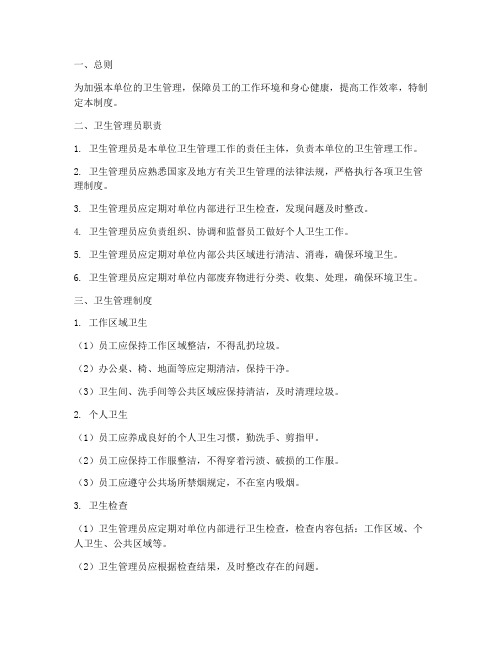 一、总则

为加强本单位的卫生管理，保障员工的工作环境和身心健康，提高工作效率，特制定本制度。

二、卫生管理员职责

1. 卫生管理员是本单位卫生管理工作的责任主体，负责本单位的卫生管理工作。

2. 卫生管理员应熟悉国家及地方有关卫生管理的法律法规，严格执行各项卫生管理制度。

3. 卫生管理员应定期对单位内部进行卫生检查，发现问题及时整改。

4. 卫生管理员应负责组织、协调和监督员工做好个人卫生工作。

5. 卫生管理员应定期对单位内部公共区域进行清洁、消毒，确保环境卫生。

6. 卫生管理员应定期对单位内部废弃物进行分类、收集、处理，确保环境卫生。

三、卫生管理制度

1. 工作区域卫生

（1）员工应保持工作区域整洁，不得乱扔垃圾。

（2）办公桌、椅、地面等应定期清洁，保持干净。

（3）卫生间、洗手间等公共区域应保持清洁，及时清理垃圾。

2. 个人卫生

（1）员工应养成良好的个人卫生习惯，勤洗手、剪指甲。

（2）员工应保持工作服整洁，不得穿着污渍、破损的工作服。

（3）员工应遵守公共场所禁烟规定，不在室内吸烟。

3. 卫生检查

（1）卫生管理员应定期对单位内部进行卫生检查，检查内容包括：工作区域、个人卫生、公共区域等。

（2）卫生管理员应根据检查结果，及时整改存在的问题。